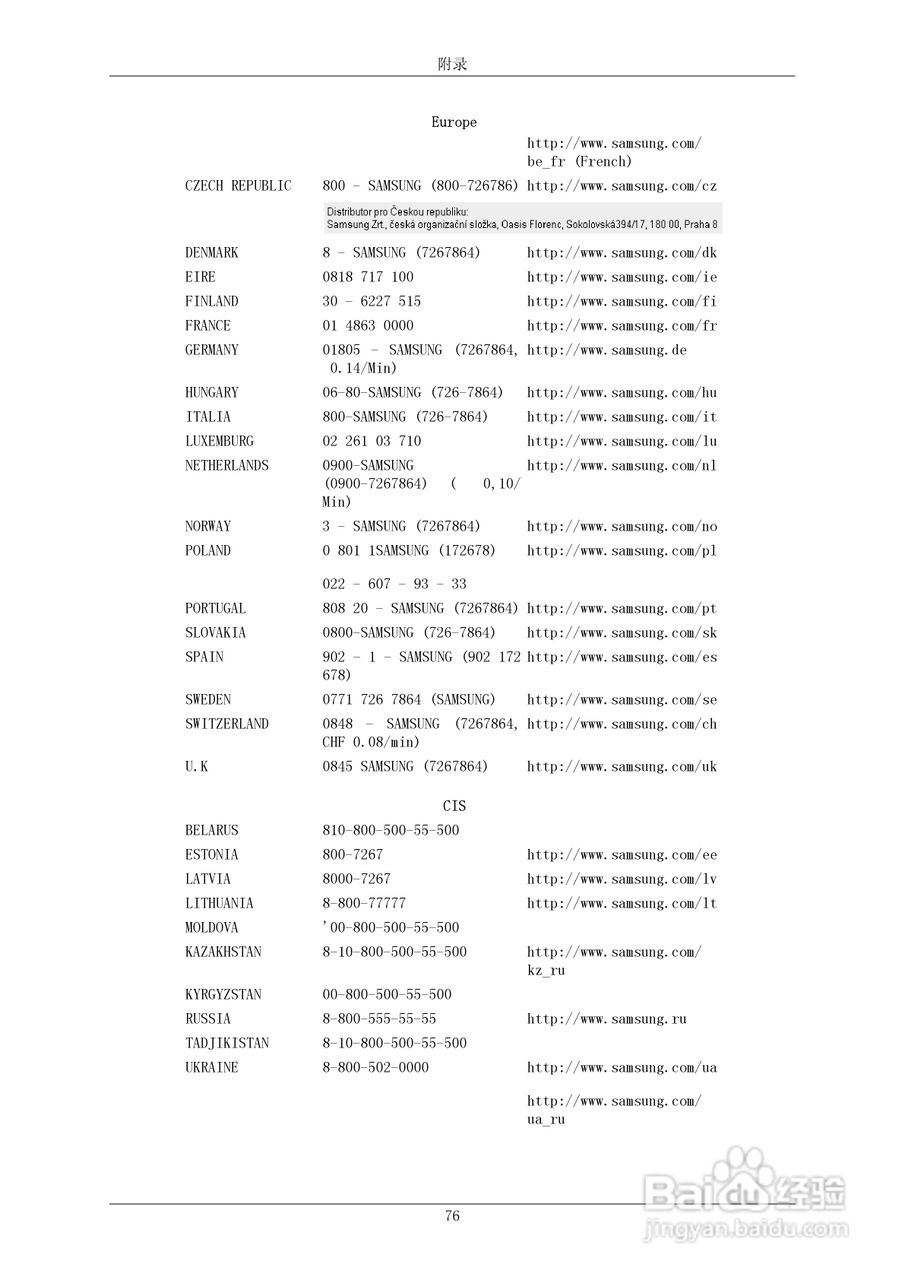 附录

Europe

| | | |
|---|---|---|
| | | http://www.samsung.com/be_fr (French) |
| CZECH REPUBLIC | 800 - SAMSUNG (800-726786) | http://www.samsung.com/cz |
| | Distributor pro Českou republiku: Samsung Zrt., česká organizační složka, Oasis Florenc, Sokolovská394/17, 180 00, Praha 8 | |
| DENMARK | 8 - SAMSUNG (7267864) | http://www.samsung.com/dk |
| EIRE | 0818 717 100 | http://www.samsung.com/ie |
| FINLAND | 30 - 6227 515 | http://www.samsung.com/fi |
| FRANCE | 01 4863 0000 | http://www.samsung.com/fr |
| GERMANY | 01805 - SAMSUNG (7267864, 0.14/Min) | http://www.samsung.de |
| HUNGARY | 06-80-SAMSUNG (726-7864) | http://www.samsung.com/hu |
| ITALIA | 800-SAMSUNG (726-7864) | http://www.samsung.com/it |
| LUXEMBURG | 02 261 03 710 | http://www.samsung.com/lu |
| NETHERLANDS | 0900-SAMSUNG (0900-7267864) ( 0,10/Min) | http://www.samsung.com/nl |
| NORWAY | 3 - SAMSUNG (7267864) | http://www.samsung.com/no |
| POLAND | 0 801 1SAMSUNG (172678) 022 - 607 - 93 - 33 | http://www.samsung.com/pl |
| PORTUGAL | 808 20 - SAMSUNG (7267864) | http://www.samsung.com/pt |
| SLOVAKIA | 0800-SAMSUNG (726-7864) | http://www.samsung.com/sk |
| SPAIN | 902 - 1 - SAMSUNG (902 172 678) | http://www.samsung.com/es |
| SWEDEN | 0771 726 7864 (SAMSUNG) | http://www.samsung.com/se |
| SWITZERLAND | 0848 - SAMSUNG (7267864, CHF 0.08/min) | http://www.samsung.com/ch |
| U.K | 0845 SAMSUNG (7267864) | http://www.samsung.com/uk |

CIS

| | | |
|---|---|---|
| BELARUS | 810-800-500-55-500 | |
| ESTONIA | 800-7267 | http://www.samsung.com/ee |
| LATVIA | 8000-7267 | http://www.samsung.com/lv |
| LITHUANIA | 8-800-77777 | http://www.samsung.com/lt |
| MOLDOVA | '00-800-500-55-500 | |
| KAZAKHSTAN | 8-10-800-500-55-500 | http://www.samsung.com/kz_ru |
| KYRGYZSTAN | 00-800-500-55-500 | |
| RUSSIA | 8-800-555-55-55 | http://www.samsung.ru |
| TADJIKISTAN | 8-10-800-500-55-500 | |
| UKRAINE | 8-800-502-0000 | http://www.samsung.com/ua http://www.samsung.com/ua_ru |

76

Baidu经验
jingyan.baidu.com